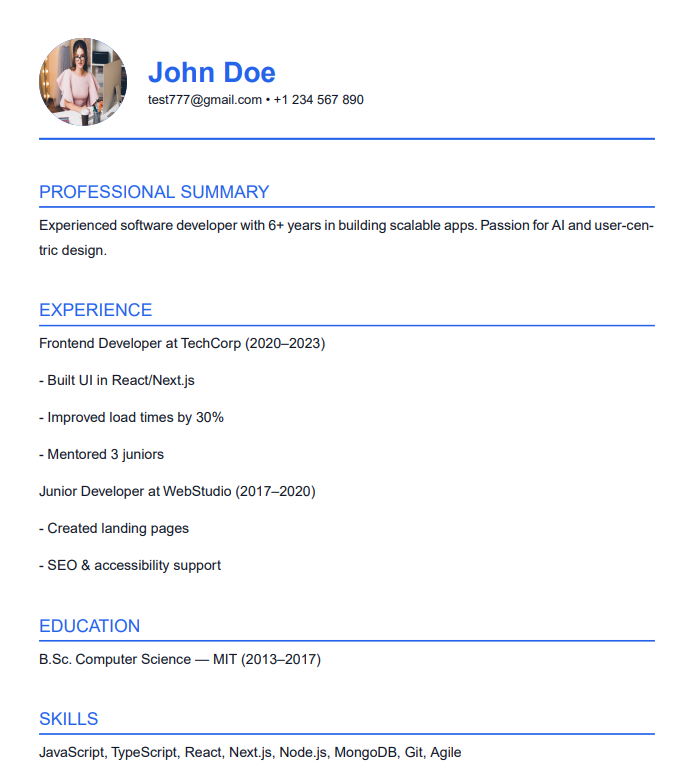 John Doe
test777@gmail.com • +1 234 567 890

PROFESSIONAL SUMMARY

Experienced software developer with 6+ years in building scalable apps. Passion for AI and user-centric design.

EXPERIENCE

Frontend Developer at TechCorp (2020–2023)

- Built UI in React/Next.js

- Improved load times by 30%

- Mentored 3 juniors

Junior Developer at WebStudio (2017–2020)

- Created landing pages

- SEO & accessibility support

EDUCATION

B.Sc. Computer Science — MIT (2013–2017)

SKILLS

JavaScript, TypeScript, React, Next.js, Node.js, MongoDB, Git, Agile